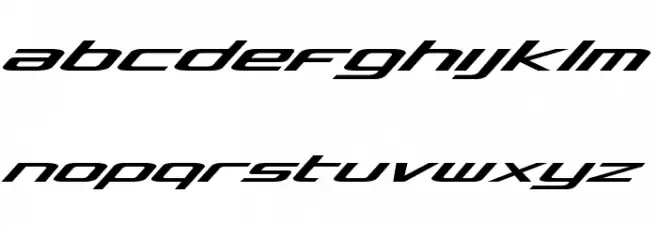 abcdefghijklm

nopqrstuvwxyz